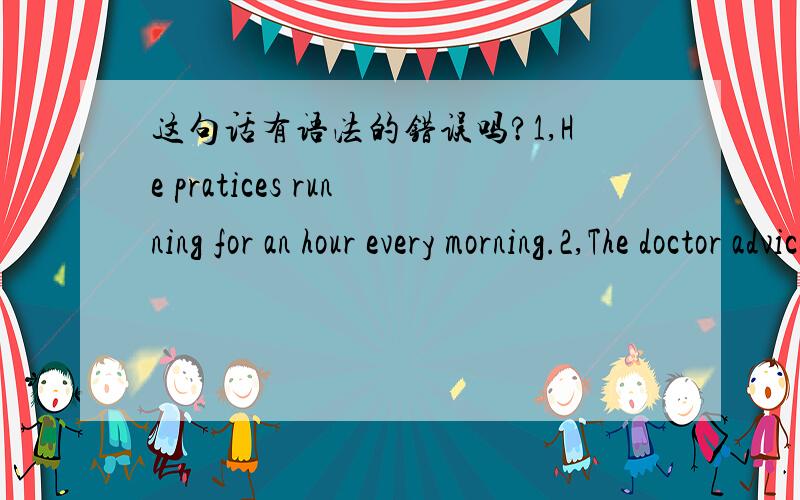 这句话有语法的错误吗?1,He pratices running for an hour every morning.2,The doctor advic